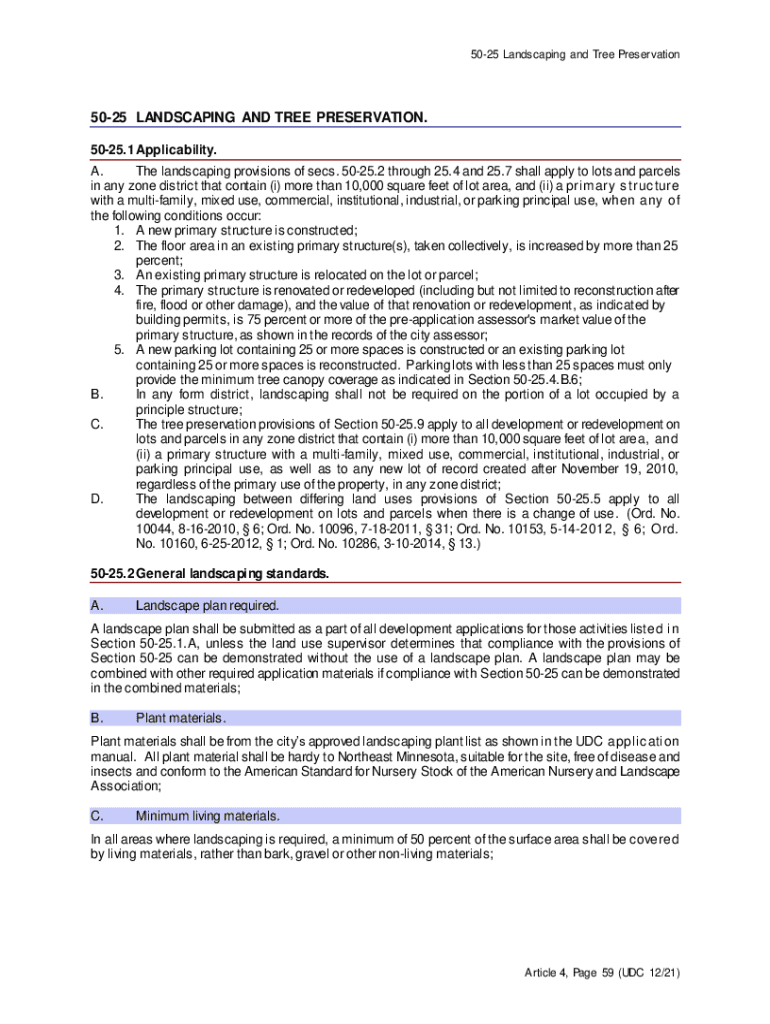 50-25 Landscaping and Tree Preservation

50-25 LANDSCAPING AND TREE PRESERVATION.

50-25.1 Applicability.

A. The landscaping provisions of secs. 50-25.2 through 25.4 and 25.7 shall apply to lots and parcels in any zone district that contain (i) more than 10,000 square feet of lot area, and (ii) a primary structure with a multi-family, mixed use, commercial, institutional, industrial, or parking principal use, when any of the following conditions occur:
1. A new primary structure is constructed;
2. The floor area in an existing primary structure(s), taken collectively, is increased by more than 25 percent;
3. An existing primary structure is relocated on the lot or parcel;
4. The primary structure is renovated or redeveloped (including but not limited to reconstruction after fire, flood or other damage), and the value of that renovation or redevelopment, as indicated by building permits, is 75 percent or more of the pre-application assessor's market value of the primary structure, as shown in the records of the city assessor;
5. A new parking lot containing 25 or more spaces is constructed or an existing parking lot containing 25 or more spaces is reconstructed. Parking lots with less than 25 spaces must only provide the minimum tree canopy coverage as indicated in Section 50-25.4.B.6;
B. In any form district, landscaping shall not be required on the portion of a lot occupied by a principle structure;
C. The tree preservation provisions of Section 50-25.9 apply to all development or redevelopment on lots and parcels in any zone district that contain (i) more than 10,000 square feet of lot area, and (ii) a primary structure with a multi-family, mixed use, commercial, institutional, industrial, or parking principal use, as well as to any new lot of record created after November 19, 2010, regardless of the primary use of the property, in any zone district;
D. The landscaping between differing land uses provisions of Section 50-25.5 apply to all development or redevelopment on lots and parcels when there is a change of use. (Ord. No. 10044, 8-16-2010, § 6; Ord. No. 10096, 7-18-2011, § 31; Ord. No. 10153, 5-14-2012, § 6; Ord. No. 10160, 6-25-2012, § 1; Ord. No. 10286, 3-10-2014, § 13.)

50-25.2 General landscaping standards.

A. Landscape plan required.

A landscape plan shall be submitted as a part of all development applications for those activities listed in Section 50-25.1.A, unless the land use supervisor determines that compliance with the provisions of Section 50-25 can be demonstrated without the use of a landscape plan. A landscape plan may be combined with other required application materials if compliance with Section 50-25 can be demonstrated in the combined materials;

B. Plant materials.

Plant materials shall be from the city's approved landscaping plant list as shown in the UDC application manual. All plant material shall be hardy to Northeast Minnesota, suitable for the site, free of disease and insects and conform to the American Standard for Nursery Stock of the American Nursery and Landscape Association;

C. Minimum living materials.

In all areas where landscaping is required, a minimum of 50 percent of the surface area shall be covered by living materials, rather than bark, gravel or other non-living materials;

Article 4, Page 59 (UDC 12/21)